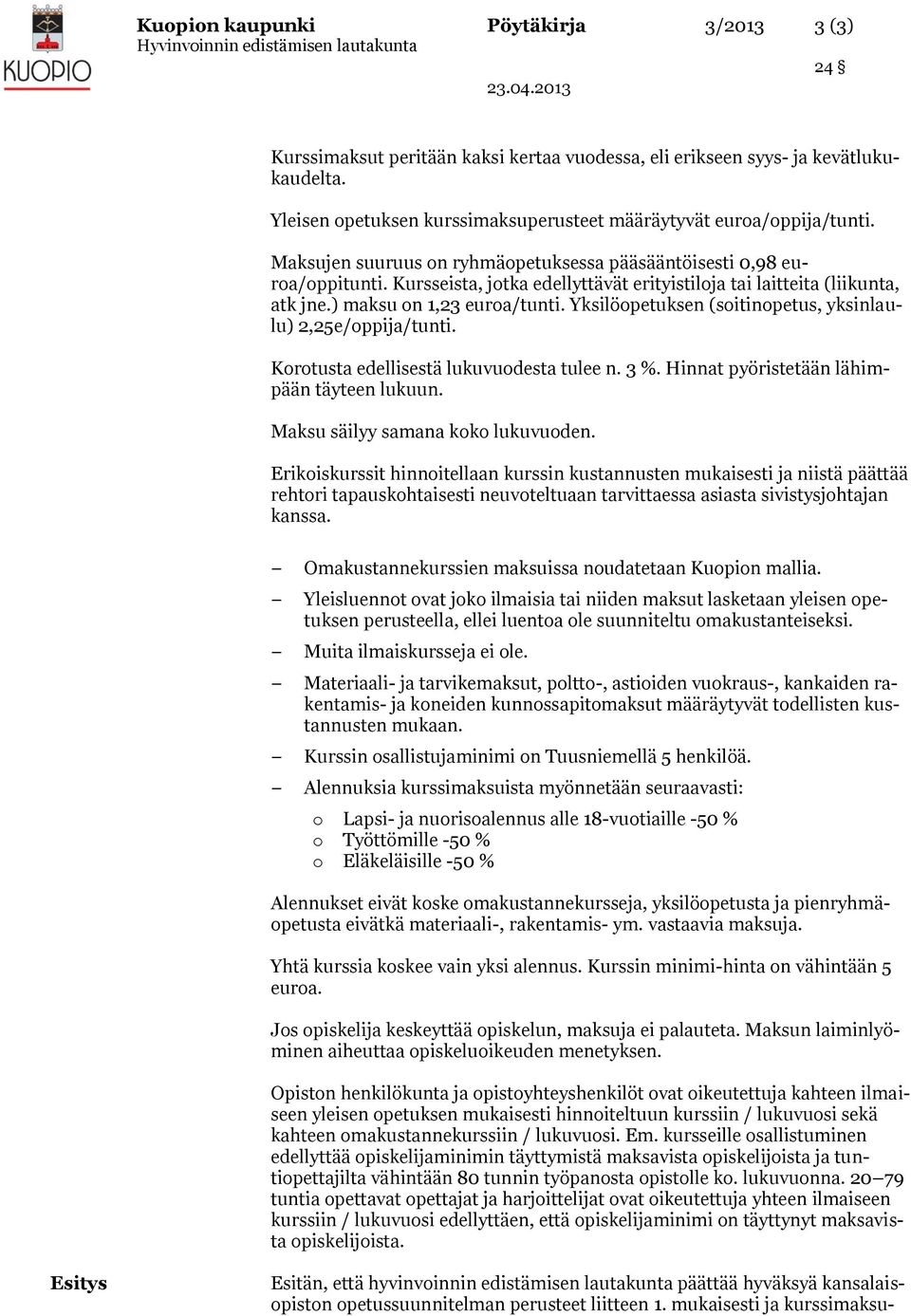 KUOPIO

Kuopion kaupunki
Hyvinvoinnin edistämisen lautakunta

Pöytäkirja

3/2013

3 (3)

24 §

23.04.2013

Kurssimaksut peritään kaksi kertaa vuodessa, eli erikseen syys- ja kevätlukukaudelta.

Yleisen opetuksen kurssimaksuperusteet määräytyvät euroa/oppija/tunti.

Maksujen suuruus on ryhmäopetuksessa pääsääntöisesti 0,98 euroa/oppitunti. Kursseista, jotka edellyttävät erityistiloja tai laitteita (liikunta, atk jne.) maksu on 1,23 euroa/tunti. Yksilöopetuksen (soitinopetus, yksinlaulu) 2,25e/oppija/tunti.

Korotusta edellisestä lukuvuodesta tulee n. 3 %. Hinnat pyöristetään lähimpään täyteen lukuun.

Maksu säilyy samana koko lukuvuoden.

Erikoiskurssit hinnoitellaan kurssin kustannusten mukaisesti ja niistä päättää rehtori tapauskohtaisesti neuvoteltuaan tarvittaessa asiasta sivistysjohtajan kanssa.

– Omakustannekurssien maksuissa noudatetaan Kuopion mallia.
– Yleisluennot ovat joko ilmaisia tai niiden maksut lasketaan yleisen opetuksen perusteella, ellei luentoa ole suunniteltu omakustanteiseksi.
– Muita ilmaiskursseja ei ole.
– Materiaali- ja tarvikemaksut, poltto-, astioiden vuokraus-, kankaiden rakentamis- ja koneiden kunnossapitomaksut määräytyvät todellisten kustannusten mukaan.
– Kurssin osallistujaminimi on Tuusniemellä 5 henkilöä.
– Alennuksia kurssimaksuista myönnetään seuraavasti:
o Lapsi- ja nuorisoalennus alle 18-vuotiaille -50 %
o Työttömille -50 %
o Eläkeläisille -50 %

Alennukset eivät koske omakustannekursseja, yksilöopetusta ja pienryhmäopetusta eivätkä materiaali-, rakentamis- ym. vastaavia maksuja.

Yhtä kurssia koskee vain yksi alennus. Kurssin minimi-hinta on vähintään 5 euroa.

Jos opiskelija keskeyttää opiskelun, maksuja ei palauteta. Maksun laiminlyöminen aiheuttaa opiskeluoikeuden menetyksen.

Opiston henkilökunta ja opistoyhteyshenkilöt ovat oikeutettuja kahteen ilmaiseen yleisen opetuksen mukaisesti hinnoiteltuun kurssiin / lukuvuosi sekä kahteen omakustannekurssiin / lukuvuosi. Em. kursseille osallistuminen edellyttää opiskelijaminimin täyttymistä maksavista opiskelijoista ja tuntiopettajilta vähintään 80 tunnin työpanosta opistolle ko. lukuvuonna. 20–79 tuntia opettavat opettajat ja harjoittelijat ovat oikeutettuja yhteen ilmaiseen kurssiin / lukuvuosi edellyttäen, että opiskelijaminimi on täyttynyt maksavista opiskelijoista.

Esitys

Esitän, että hyvinvoinnin edistämisen lautakunta päättää hyväksyä kansalaisopiston opetussuunnitelman perusteet liitteen 1. mukaisesti ja kurssimaksu-